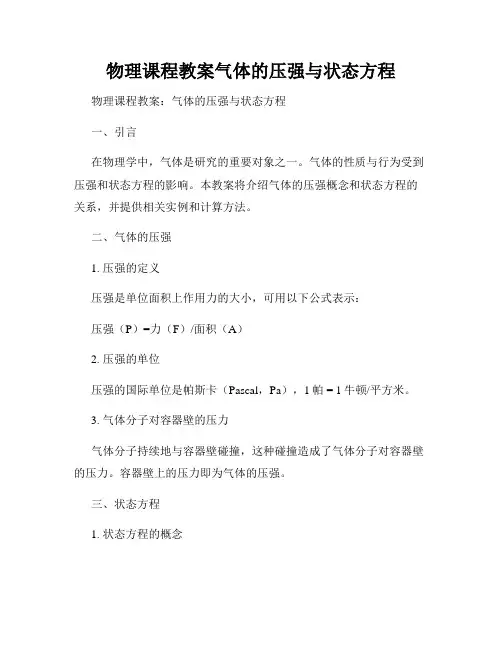 物理课程教案气体的压强与状态方程

物理课程教案：气体的压强与状态方程

一、引言

在物理学中，气体是研究的重要对象之一。气体的性质与行为受到压强和状态方程的影响。本教案将介绍气体的压强概念和状态方程的关系，并提供相关实例和计算方法。

二、气体的压强

1. 压强的定义

压强是单位面积上作用力的大小，可用以下公式表示：

压强（P）=力（F）/面积（A）

2. 压强的单位

压强的国际单位是帕斯卡（Pascal，Pa），1 帕 = 1 牛顿/平方米。

3. 气体分子对容器壁的压力

气体分子持续地与容器壁碰撞，这种碰撞造成了气体分子对容器壁的压力。容器壁上的压力即为气体的压强。

三、状态方程

1. 状态方程的概念